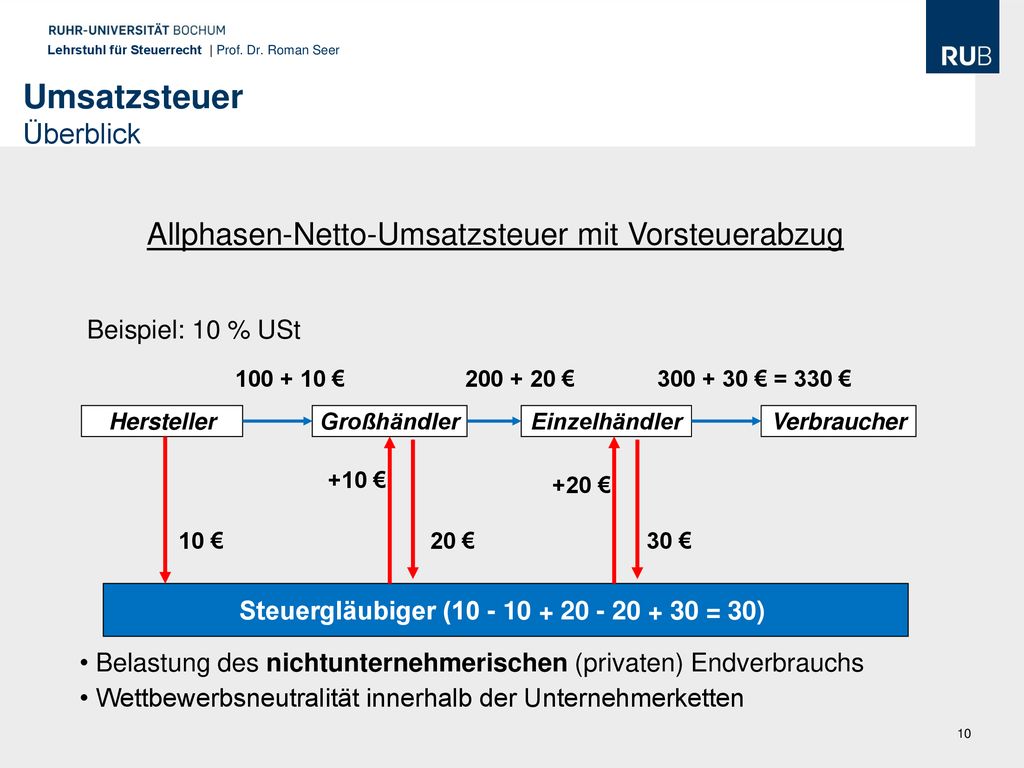 RUHR-UNIVERSITÄT BOCHUM
Lehrstuhl für Steuerrecht | Prof. Dr. Roman Seer

RUB

Umsatzsteuer
Überblick

Allphasen-Netto-Umsatzsteuer mit Vorsteuerabzug

Beispiel: 10 % USt

100 + 10 €

200 + 20 €

300 + 30 € = 330 €

Hersteller

Großhändler

Einzelhändler

Verbraucher

+10 €

+20 €

10 €

20 €

30 €

Steuergläubiger (10 - 10 + 20 - 20 + 30 = 30)

• Belastung des nichtunternehmerischen (privaten) Endverbrauchs
• Wettbewerbsneutralität innerhalb der Unternehmerketten

10